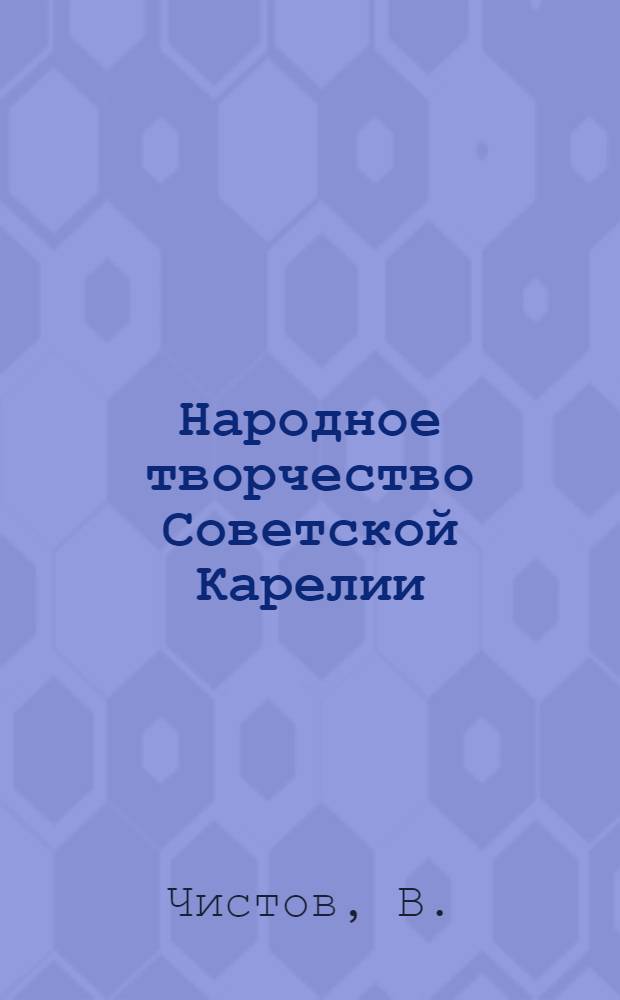 Народное творчество Советской Карелии

Чистов, В.